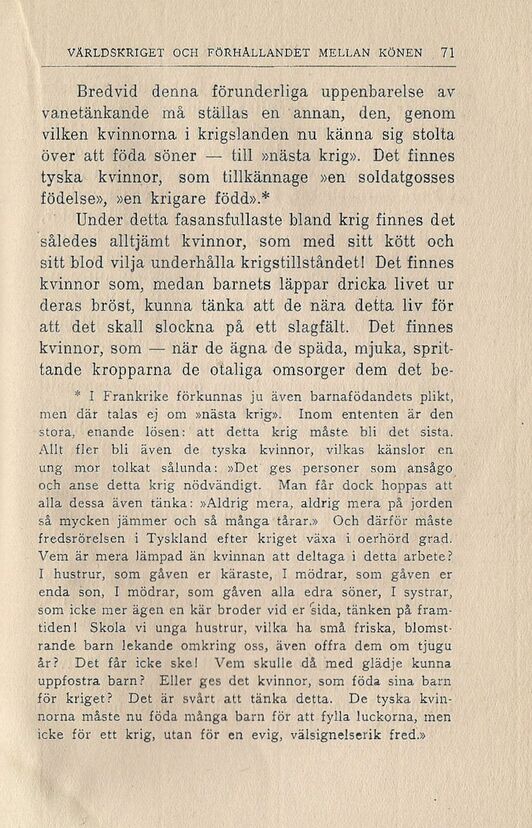 VÄRLDSKRIGET OCH FÖRHÅLLANDET MELLAN KÖNEN 71

Bredvid denna förunderliga uppenbarelse av vanetänkande må ställas en annan, den, genom vilken kvinnorna i krigslanden nu känna sig stolta över att föda söner — till »nästa krig». Det finnes tyska kvinnor, som tillkännage »en soldatgosses födelse», »en krigare född».*

Under detta fasansfullaste bland krig finnes det således alltjämt kvinnor, som med sitt kött och sitt blod vilja underhålla krigstillståndet! Det finnes kvinnor som, medan barnets läppar dricka livet ur deras bröst, kunna tänka att de nära detta liv för att det skall slockna på ett slagfält. Det finnes kvinnor, som — när de ägna de späda, mjuka, sprittande kropparna de otaliga omsorger dem det be-

* I Frankrike förkunnas ju även barnafödandets plikt, men där talas ej om »nästa krig». Inom ententen är den stora, enande lösen: att detta krig måste bli det sista. Allt fler bli även de tyska kvinnor, vilkas känslor en ung mor tolkat sålunda: »Det ges personer som ansågo och anse detta krig nödvändigt. Man får dock hoppas att alla dessa även tänka: »Aldrig mera, aldrig mera på jorden så mycken jämmer och så många tårar.» Och därför måste fredsrörelsen i Tyskland efter kriget växa i oerhörd grad. Vem är mera lämpad än kvinnan att deltaga i detta arbete? I hustrur, som gåven er käraste, I mödrar, som gåven er enda son, I mödrar, som gåven alla edra söner, I systrar, som icke mer ägen en kär broder vid er sida, tänken på framtiden! Skola vi unga hustrur, vilka ha små friska, blomstrande barn lekande omkring oss, även offra dem om tjugu år? Det får icke ske! Vem skulle då med glädje kunna uppfostra barn? Eller ges det kvinnor, som föda sina barn för kriget? Det är svårt att tänka detta. De tyska kvinnorna måste nu föda många barn för att fylla luckorna, men icke för ett krig, utan för en evig, välsignelserik fred.»